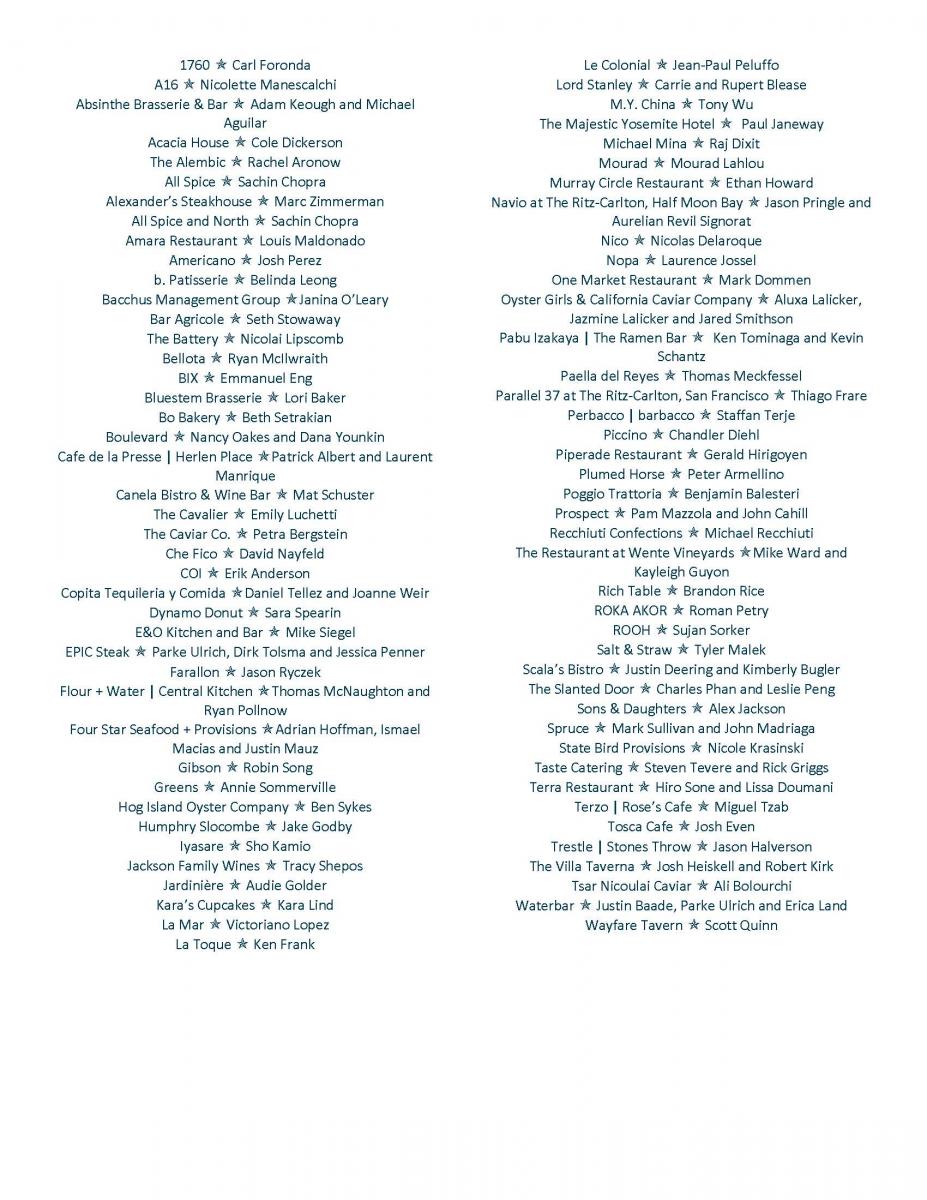 1760 ★ Carl Foronda
A16 ★ Nicolette Manescalchi
Absinthe Brasserie & Bar ★ Adam Keough and Michael Aguilar
Acacia House ★ Cole Dickerson
The Alembic ★ Rachel Aronow
All Spice ★ Sachin Chopra
Alexander's Steakhouse ★ Marc Zimmerman
All Spice and North ★ Sachin Chopra
Amara Restaurant ★ Louis Maldonado
Americano ★ Josh Perez
b. Patisserie ★ Belinda Leong
Bacchus Management Group ★Janina O'Leary
Bar Agricole ★ Seth Stowaway
The Battery ★ Nicolai Lipscomb
Bellota ★ Ryan McIlwraith
BIX ★ Emmanuel Eng
Bluestem Brasserie ★ Lori Baker
Bo Bakery ★ Beth Setrakian
Boulevard ★ Nancy Oakes and Dana Younkin
Cafe de la Presse | Herlen Place ★Patrick Albert and Laurent Manrique
Canela Bistro & Wine Bar ★ Mat Schuster
The Cavalier ★ Emily Luchetti
The Caviar Co. ★ Petra Bergstein
Che Fico ★ David Nayfeld
COI ★ Erik Anderson
Copita Tequileria y Comida ★Daniel Tellez and Joanne Weir
Dynamo Donut ★ Sara Spearin
E&O Kitchen and Bar ★ Mike Siegel
EPIC Steak ★ Parke Ulrich, Dirk Tolsma and Jessica Penner
Farallon ★ Jason Ryczek
Flour + Water | Central Kitchen ★Thomas McNaughton and Ryan Pollnow
Four Star Seafood + Provisions ★Adrian Hoffman, Ismael Macias and Justin Mauz
Gibson ★ Robin Song
Greens ★ Annie Sommerville
Hog Island Oyster Company ★ Ben Sykes
Humphry Slocombe ★ Jake Godby
Iyasare ★ Sho Kamio
Jackson Family Wines ★ Tracy Shepos
Jardinière ★ Audie Golder
Kara's Cupcakes ★ Kara Lind
La Mar ★ Victoriano Lopez
La Toque ★ Ken Frank

Le Colonial ★ Jean-Paul Peluffo
Lord Stanley ★ Carrie and Rupert Blease
M.Y. China ★ Tony Wu
The Majestic Yosemite Hotel ★ Paul Janeway
Michael Mina ★ Raj Dixit
Mourad ★ Mourad Lahlou
Murray Circle Restaurant ★ Ethan Howard
Navio at The Ritz-Carlton, Half Moon Bay ★ Jason Pringle and Aurelian Revil Signorat
Nico ★ Nicolas Delaroque
Nopa ★ Laurence Jossel
One Market Restaurant ★ Mark Dommen
Oyster Girls & California Caviar Company ★ Aluxa Lalicker, Jazmine Lalicker and Jared Smithson
Pabu Izakaya | The Ramen Bar ★ Ken Tominaga and Kevin Schantz
Paella del Reyes ★ Thomas Meckfessel
Parallel 37 at The Ritz-Carlton, San Francisco ★ Thiago Frare
Perbacco | barbacco ★ Staffan Terje
Piccino ★ Chandler Diehl
Piperade Restaurant ★ Gerald Hirigoyen
Plumed Horse ★ Peter Armellino
Poggio Trattoria ★ Benjamin Balesteri
Prospect ★ Pam Mazzola and John Cahill
Recchiuti Confections ★ Michael Recchiuti
The Restaurant at Wente Vineyards ★Mike Ward and Kayleigh Guyon
Rich Table ★ Brandon Rice
ROKA AKOR ★ Roman Petry
ROOH ★ Sujan Sorker
Salt & Straw ★ Tyler Malek
Scala's Bistro ★ Justin Deering and Kimberly Bugler
The Slanted Door ★ Charles Phan and Leslie Peng
Sons & Daughters ★ Alex Jackson
Spruce ★ Mark Sullivan and John Madriaga
State Bird Provisions ★ Nicole Krasinski
Taste Catering ★ Steven Tevere and Rick Griggs
Terra Restaurant ★ Hiro Sone and Lissa Doumani
Terzo | Rose's Cafe ★ Miguel Tzab
Tosca Cafe ★ Josh Even
Trestle | Stones Throw ★ Jason Halverson
The Villa Taverna ★ Josh Heiskell and Robert Kirk
Tsar Nicoulai Caviar ★ Ali Bolourchi
Waterbar ★ Justin Baade, Parke Ulrich and Erica Land
Wayfare Tavern ★ Scott Quinn